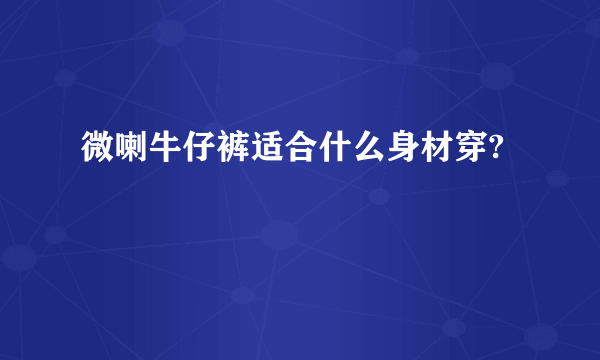 微喇牛仔裤适合什么身材穿?